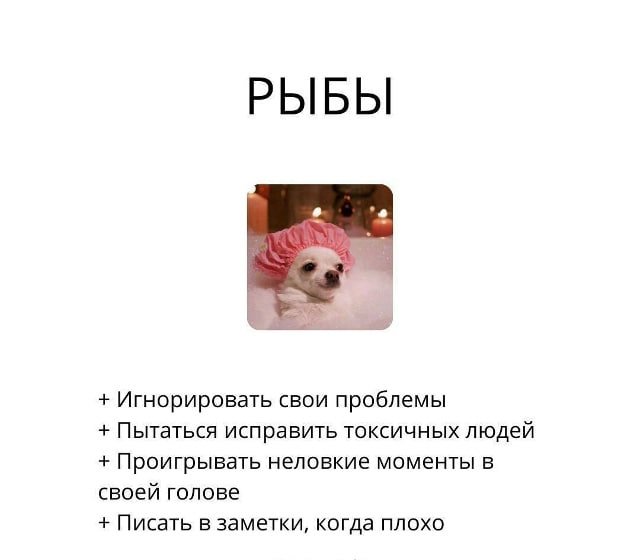 РЫБЫ

+ Игнорировать свои проблемы
+ Пытаться исправить токсичных людей
+ Проигрывать неловкие моменты в своей голове
+ Писать в заметки, когда плохо